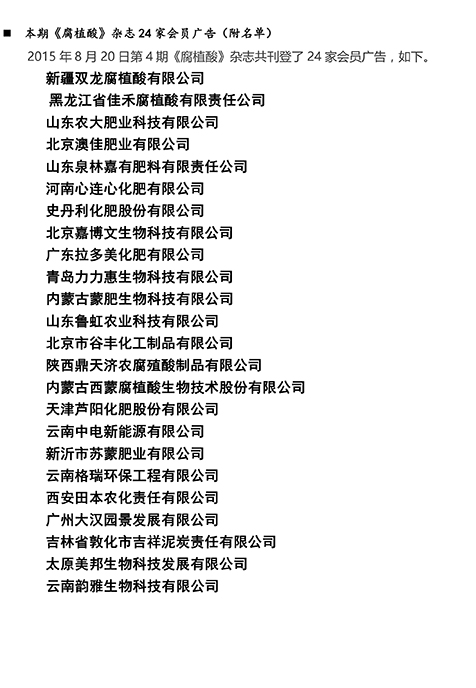 ■ 本期《腐植酸》杂志 24 家会员广告（附名单）

2015 年 8 月 20 日第 4 期《腐植酸》杂志共刊登了 24 家会员广告，如下。

新疆双龙腐植酸有限公司
黑龙江省佳禾腐植酸有限责任公司
山东农大肥业科技有限公司
北京澳佳肥业有限公司
山东泉林嘉有肥料有限责任公司
河南心连心化肥有限公司
史丹利化肥股份有限公司
北京嘉博文生物科技有限公司
广东拉多美化肥有限公司
青岛力力惠生物科技有限公司
内蒙古蒙肥生物科技有限公司
山东鲁虹农业科技有限公司
北京市谷丰化工制品有限公司
陕西鼎天济农腐殖酸制品有限公司
内蒙古西蒙腐植酸生物技术股份有限公司
天津芦阳化肥股份有限公司
云南中电新能源有限公司
新沂市苏蒙肥业有限公司
云南格瑞环保工程有限公司
西安田本农化责任有限公司
广州大汉园景发展有限公司
吉林省敦化市吉祥泥炭责任有限公司
太原美邦生物科技发展有限公司
云南韵雅生物科技有限公司